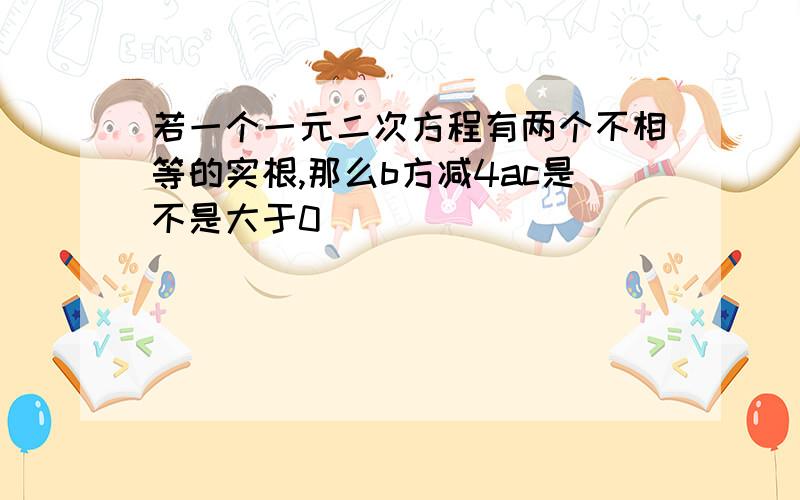 若一个一元二次方程有两个不相等的实根,那么b方减4ac是不是大于0